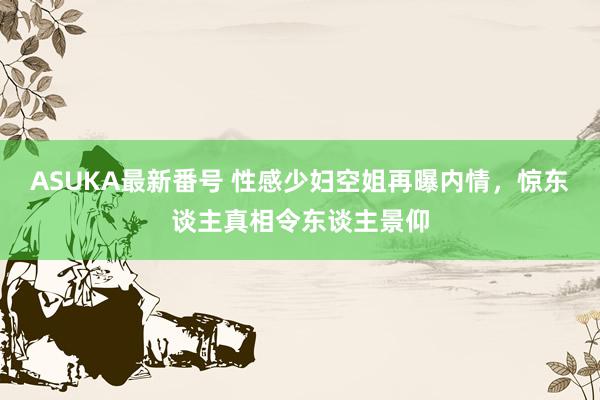 ASUKA最新番号 性感少妇空姐再曝内情，惊东谈主真相令东谈主景仰